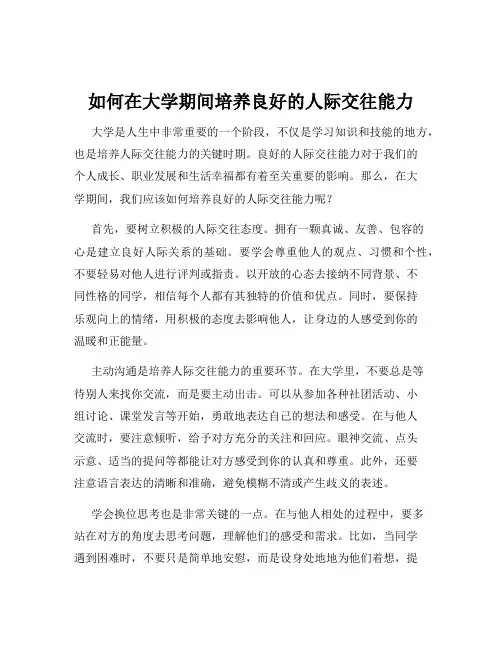 如何在大学期间培养良好的人际交往能力

大学是人生中非常重要的一个阶段，不仅是学习知识和技能的地方，也是培养人际交往能力的关键时期。良好的人际交往能力对于我们的个人成长、职业发展和生活幸福都有着至关重要的影响。那么，在大学期间，我们应该如何培养良好的人际交往能力呢？

首先，要树立积极的人际交往态度。拥有一颗真诚、友善、包容的心是建立良好人际关系的基础。要学会尊重他人的观点、习惯和个性，不要轻易对他人进行评判或指责。以开放的心态去接纳不同背景、不同性格的同学，相信每个人都有其独特的价值和优点。同时，要保持乐观向上的情绪，用积极的态度去影响他人，让身边的人感受到你的温暖和正能量。

主动沟通是培养人际交往能力的重要环节。在大学里，不要总是等待别人来找你交流，而是要主动出击。可以从参加各种社团活动、小组讨论、课堂发言等开始，勇敢地表达自己的想法和感受。在与他人交流时，要注意倾听，给予对方充分的关注和回应。眼神交流、点头示意、适当的提问等都能让对方感受到你的认真和尊重。此外，还要注意语言表达的清晰和准确，避免模糊不清或产生歧义的表述。

学会换位思考也是非常关键的一点。在与他人相处的过程中，要多站在对方的角度去思考问题，理解他们的感受和需求。比如，当同学遇到困难时，不要只是简单地安慰，而是设身处地地为他们着想，提